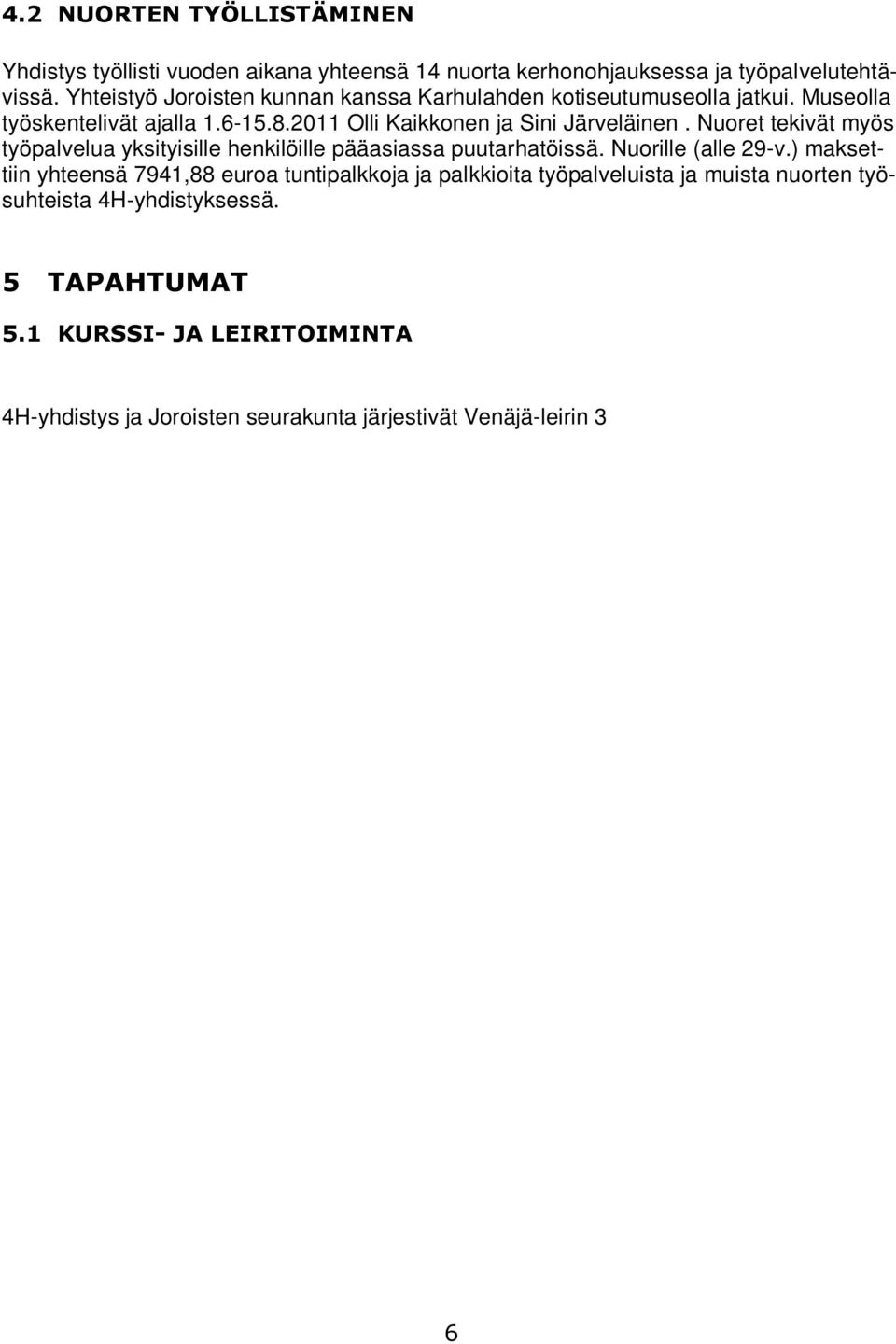 4.2 NUORTEN TYÖLLISTÄMINEN

Yhdistys työllisti vuoden aikana yhteensä 14 nuorta kerhonohjauksessa ja työpalvelutehtävissä. Yhteistyö Joroisten kunnan kanssa Karhulahden kotiseutumuseolla jatkui. Museolla työskentelivät ajalla 1.6-15.8.2011 Olli Kaikkonen ja Sini Järveläinen. Nuoret tekivät myös työpalvelua yksityisille henkilöille pääasiassa puutarhatöissä. Nuorille (alle 29-v.) maksettiin yhteensä 7941,88 euroa tuntipalkkoja ja palkkioita työpalveluista ja muista nuorten työsuhteista 4H-yhdistyksessä.

5 TAPAHTUMAT

5.1 KURSSI- JA LEIRITOIMINTA

4H-yhdistys ja Joroisten seurakunta järjestivät Venäjä-leirin 3

6